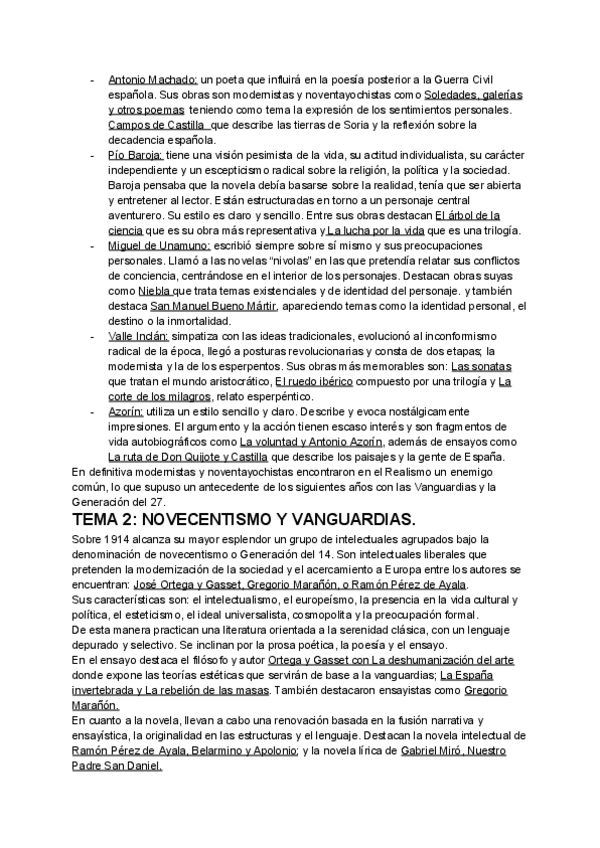 - Antonio Machado: un poeta que influirá en la poesía posterior a la Guerra Civil española. Sus obras son modernistas y noventayochistas como Soledades, galerías y otros poemas teniendo como tema la expresión de los sentimientos personales. Campos de Castilla que describe las tierras de Soria y la reflexión sobre la decadencia española.
- Pío Baroja: tiene una visión pesimista de la vida, su actitud individualista, su carácter independiente y un escepticismo radical sobre la religión, la política y la sociedad. Baroja pensaba que la novela debía basarse sobre la realidad, tenía que ser abierta y entretener al lector. Están estructuradas en torno a un personaje central aventurero. Su estilo es claro y sencillo. Entre sus obras destacan El árbol de la ciencia que es su obra más representativa y La lucha por la vida que es una trilogía.
- Miguel de Unamuno: escribió siempre sobre sí mismo y sus preocupaciones personales. Llamó a las novelas "nivolas" en las que pretendía relatar sus conflictos de conciencia, centrándose en el interior de los personajes. Destacan obras suyas como Niebla que trata temas existenciales y de identidad del personaje. y también destaca San Manuel Bueno Mártir, apareciendo temas como la identidad personal, el destino o la inmortalidad.
- Valle Inclán: simpatiza con las ideas tradicionales, evolucionó al inconformismo radical de la época, llegó a posturas revolucionarias y consta de dos etapas; la modernista y la de los esperpentos. Sus obras más memorables son: Las sonatas que tratan el mundo aristocrático, El ruedo ibérico compuesto por una trilogía y La corte de los milagros, relato esperpéntico.
- Azorín: utiliza un estilo sencillo y claro. Describe y evoca nostálgicamente impresiones. El argumento y la acción tienen escaso interés y son fragmentos de vida autobiográficos como La voluntad y Antonio Azorín, además de ensayos como La ruta de Don Quijote y Castilla que describe los paisajes y la gente de España.
En definitiva modernistas y noventayochistas encontraron en el Realismo un enemigo común, lo que supuso un antecedente de los siguientes años con las Vanguardias y la Generación del 27.

TEMA 2: NOVECENTISMO Y VANGUARDIAS.

Sobre 1914 alcanza su mayor esplendor un grupo de intelectuales agrupados bajo la denominación de novecentismo o Generación del 14. Son intelectuales liberales que pretenden la modernización de la sociedad y el acercamiento a Europa entre los autores se encuentran: José Ortega y Gasset, Gregorio Marañón, o Ramón Pérez de Ayala.
Sus características son: el intelectualismo, el europeísmo, la presencia en la vida cultural y política, el esteticismo, el ideal universalista, cosmopolita y la preocupación formal.
De esta manera practican una literatura orientada a la serenidad clásica, con un lenguaje depurado y selectivo. Se inclinan por la prosa poética, la poesía y el ensayo.
En el ensayo destaca el filósofo y autor Ortega y Gasset con La deshumanización del arte donde expone las teorías estéticas que servirán de base a la vanguardias; La España invertebrada y La rebelión de las masas. También destacaron ensayistas como Gregorio Marañón.
En cuanto a la novela, llevan a cabo una renovación basada en la fusión narrativa y ensayística, la originalidad en las estructuras y el lenguaje. Destacan la novela intelectual de Ramón Pérez de Ayala, Belarmino y Apolonio; y la novela lírica de Gabriel Miró, Nuestro Padre San Daniel.